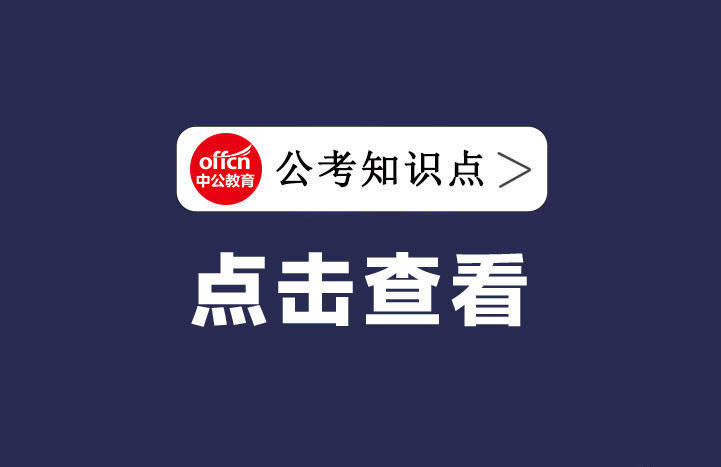 offcn
中公教育
公考知识点 >

点击查看